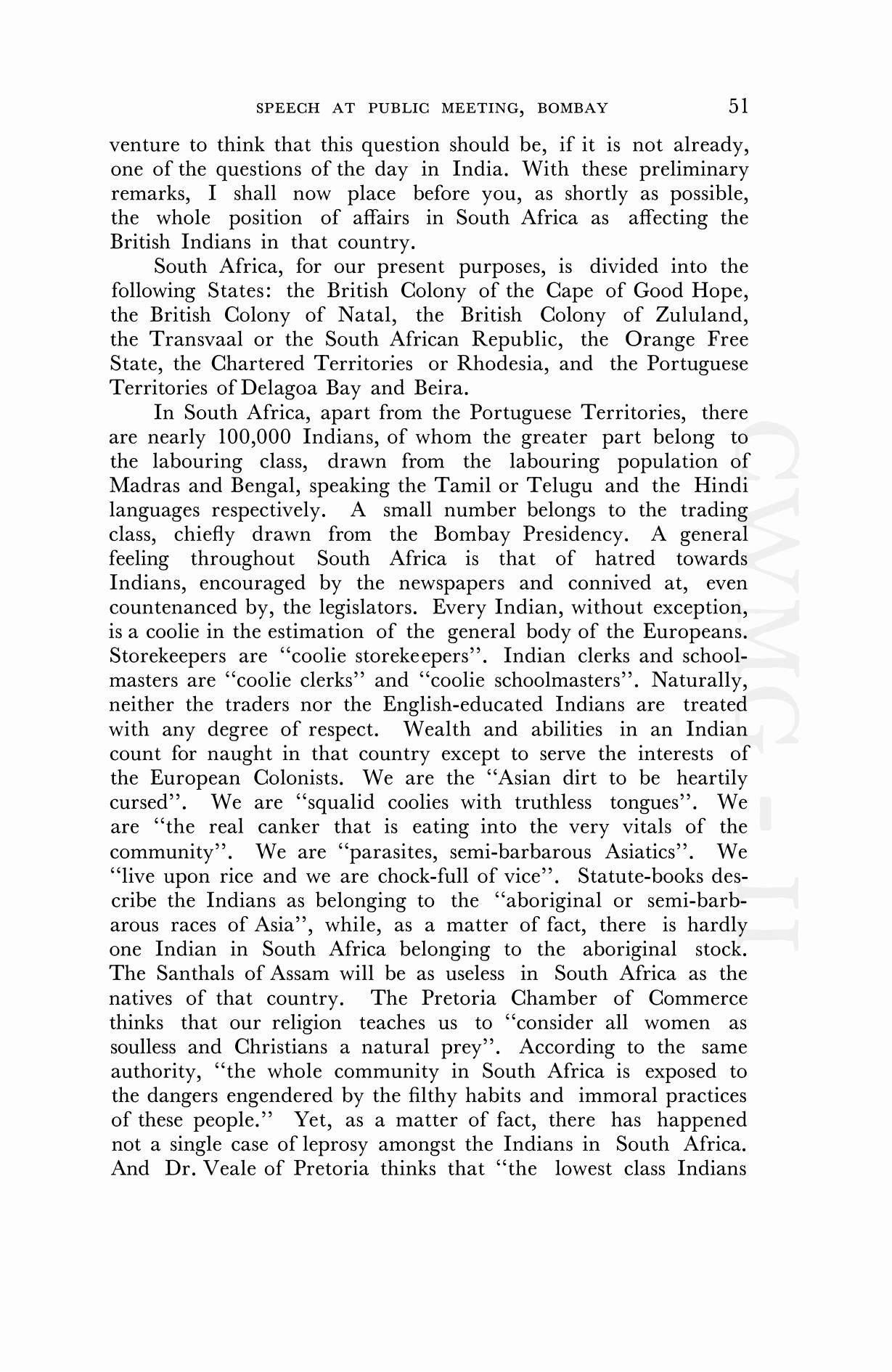 SPEECH AT PUBLIC MEETING, BOMBAY 51

venture to think that this question should be, if it is not already, one of the questions of the day in India. With these preliminary remarks, I shall now place before you, as shortly as possible, the whole position of affairs in South Africa as affecting the British Indians in that country.

South Africa, for our present purposes, is divided into the following States: the British Colony of the Cape of Good Hope, the British Colony of Natal, the British Colony of Zululand, the Transvaal or the South African Republic, the Orange Free State, the Chartered Territories or Rhodesia, and the Portuguese Territories of Delagoa Bay and Beira.

In South Africa, apart from the Portuguese Territories, there are nearly 100,000 Indians, of whom the greater part belong to the labouring class, drawn from the labouring population of Madras and Bengal, speaking the Tamil or Telugu and the Hindi languages respectively. A small number belongs to the trading class, chiefly drawn from the Bombay Presidency. A general feeling throughout South Africa is that of hatred towards Indians, encouraged by the newspapers and connived at, even countenanced by, the legislators. Every Indian, without exception, is a coolie in the estimation of the general body of the Europeans. Storekeepers are "coolie storekeepers". Indian clerks and schoolmasters are "coolie clerks" and "coolie schoolmasters". Naturally, neither the traders nor the English-educated Indians are treated with any degree of respect. Wealth and abilities in an Indian count for naught in that country except to serve the interests of the European Colonists. We are the "Asian dirt to be heartily cursed". We are "squalid coolies with truthless tongues". We are "the real canker that is eating into the very vitals of the community". We are "parasites, semi-barbarous Asiatics". We "live upon rice and we are chock-full of vice". Statute-books describe the Indians as belonging to the "aboriginal or semi-barbarous races of Asia", while, as a matter of fact, there is hardly one Indian in South Africa belonging to the aboriginal stock. The Santhals of Assam will be as useless in South Africa as the natives of that country. The Pretoria Chamber of Commerce thinks that our religion teaches us to "consider all women as soulless and Christians a natural prey". According to the same authority, "the whole community in South Africa is exposed to the dangers engendered by the filthy habits and immoral practices of these people." Yet, as a matter of fact, there has happened not a single case of leprosy amongst the Indians in South Africa. And Dr. Veale of Pretoria thinks that "the lowest class Indians

CWMG - II